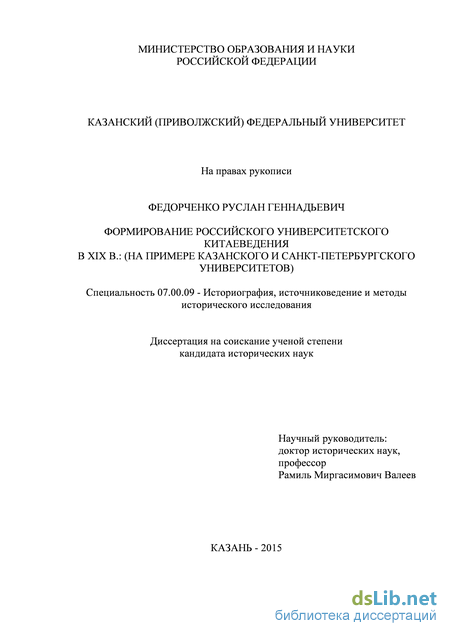 МИНИСТЕРСТВО ОБРАЗОВАНИЯ И НАУКИ РОССИЙСКОЙ ФЕДЕРАЦИИ

КАЗАНСКИЙ (ПРИВОЛЖСКИЙ) ФЕДЕРАЛЬНЫЙ УНИВЕРСИТЕТ

На правах рукописи

ФЕДОРЧЕНКО РУСЛАН ГЕННАДЬЕВИЧ

ФОРМИРОВАНИЕ РОССИЙСКОГО УНИВЕРСИТЕТСКОГО КИТАЕВЕДЕНИЯ
В XIX В.: (НА ПРИМЕРЕ КАЗАНСКОГО И САНКТ-ПЕТЕРБУРГСКОГО УНИВЕРСИТЕТОВ)

Специальность 07.00.09 - Историография, источниковедение и методы исторического исследования

Диссертация на соискание ученой степени кандидата исторических наук

Научный руководитель:
доктор исторических наук,
профессор
Рамиль Миргасимович Валеев

КАЗАНЬ - 2015

dsLib.net
библиотека диссертаций